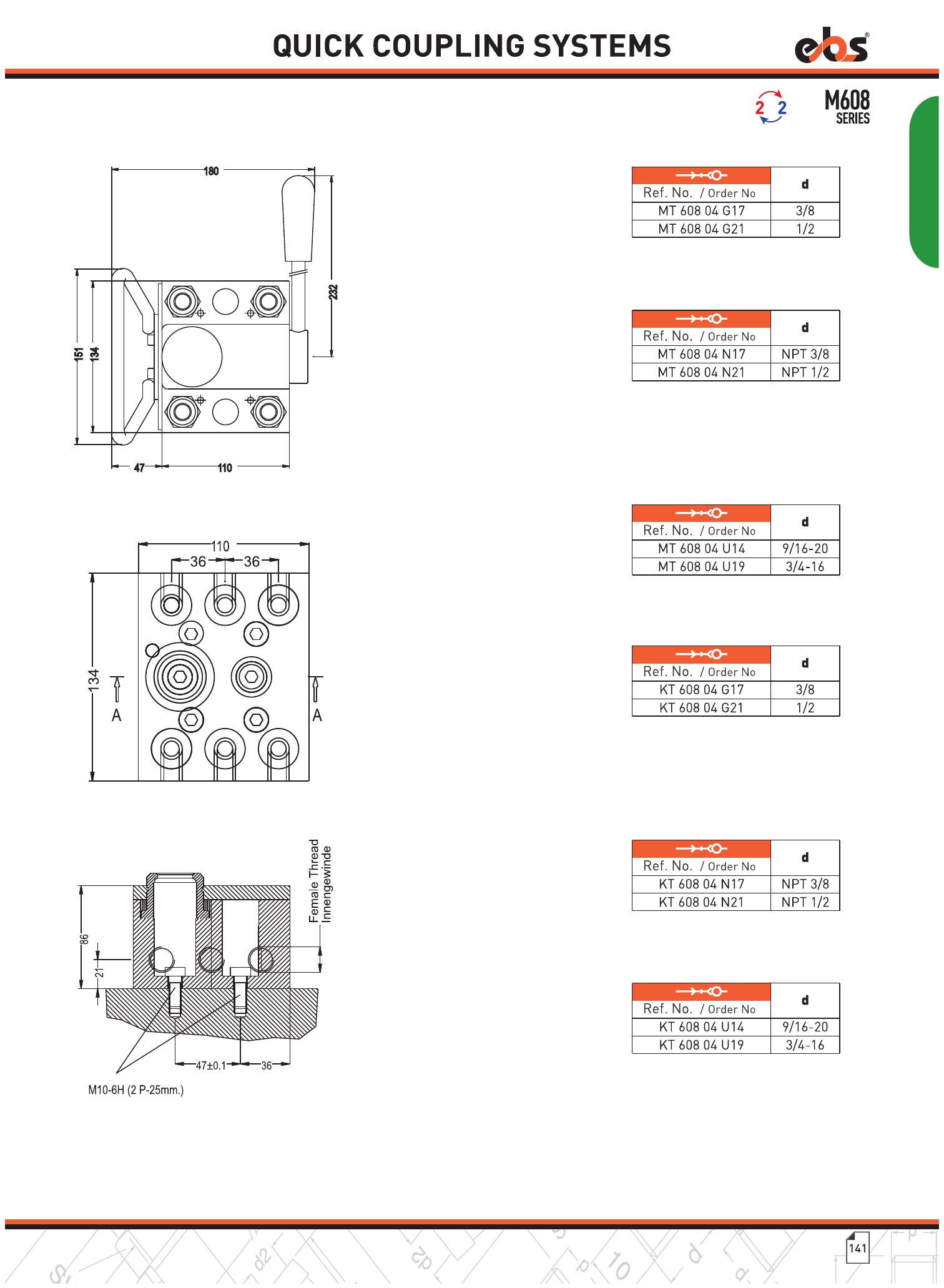 QUICK COUPLING SYSTEMS

ebs

2 2

M608 SERIES

180

232

151

134

47

110

110

36

36

134

A

A

Female Thread Innengewinde

86

21

47±0.1

36

M10-6H (2 P-25mm.)

| Ref. No. / Order No | d |
|---|---|
| MT 608 04 G17 | 3/8 |
| MT 608 04 G21 | 1/2 |

| Ref. No. / Order No | d |
|---|---|
| MT 608 04 N17 | NPT 3/8 |
| MT 608 04 N21 | NPT 1/2 |

| Ref. No. / Order No | d |
|---|---|
| MT 608 04 U14 | 9/16-20 |
| MT 608 04 U19 | 3/4-16 |

| Ref. No. / Order No | d |
|---|---|
| KT 608 04 G17 | 3/8 |
| KT 608 04 G21 | 1/2 |

| Ref. No. / Order No | d |
|---|---|
| KT 608 04 N17 | NPT 3/8 |
| KT 608 04 N21 | NPT 1/2 |

| Ref. No. / Order No | d |
|---|---|
| KT 608 04 U14 | 9/16-20 |
| KT 608 04 U19 | 3/4-16 |

141